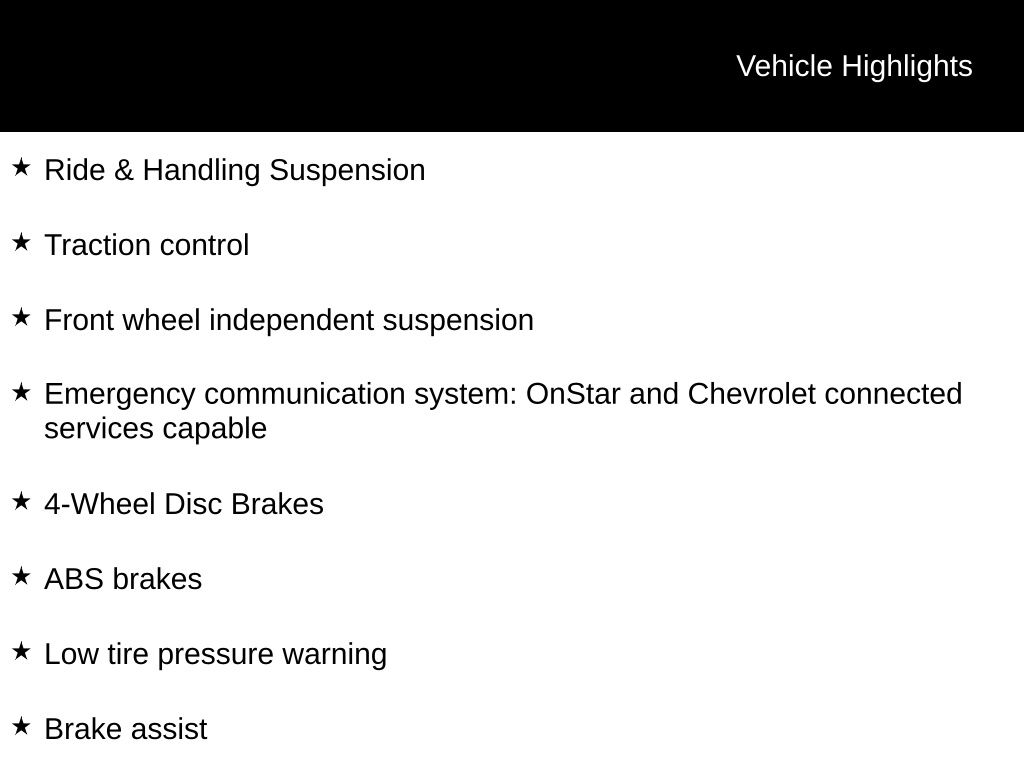 Vehicle Highlights

★ Ride & Handling Suspension

★ Traction control

★ Front wheel independent suspension

★ Emergency communication system: OnStar and Chevrolet connected services capable

★ 4-Wheel Disc Brakes

★ ABS brakes

★ Low tire pressure warning

★ Brake assist